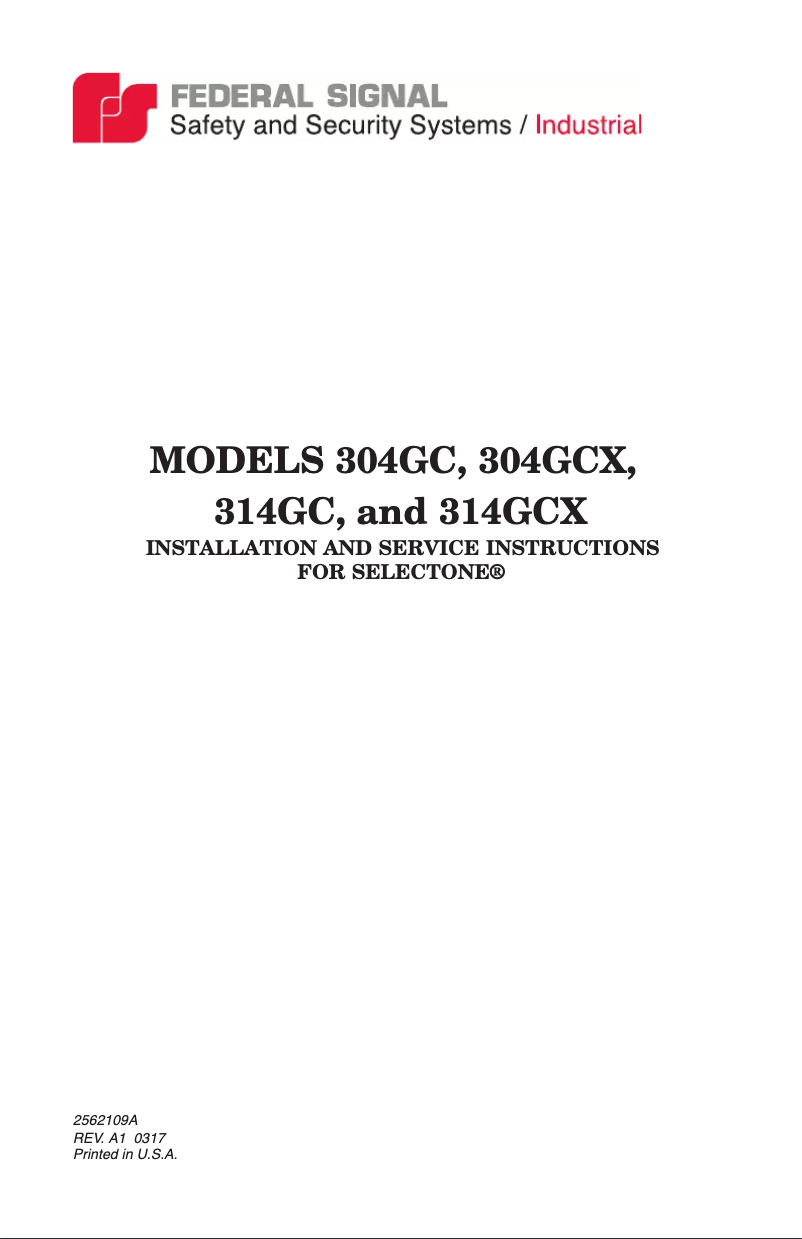 FEDERAL SIGNAL
Safety and Security Systems / Industrial

MODELS 304GC, 304GCX,
314GC, and 314GCX

INSTALLATION AND SERVICE INSTRUCTIONS
FOR SELECTONE®

2562109A
REV. A1 0317
Printed in U.S.A.